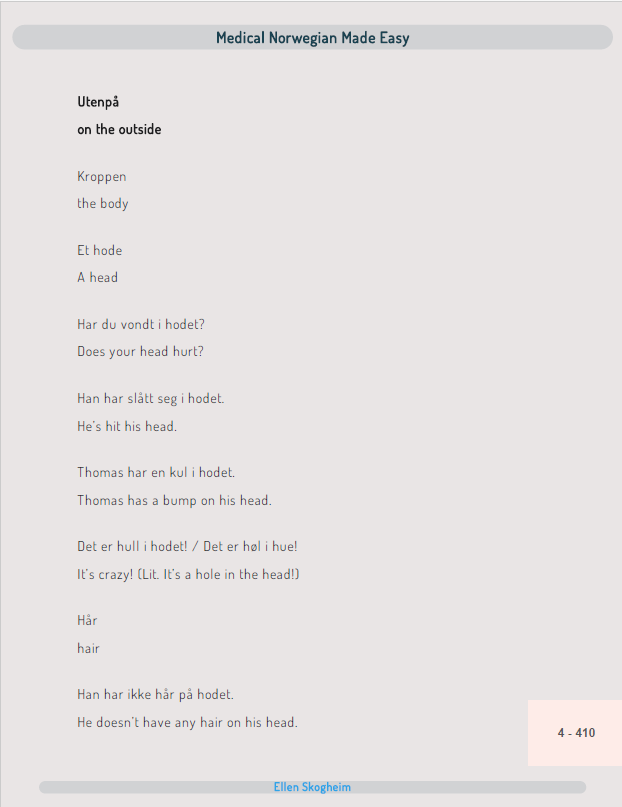 Medical Norwegian Made Easy

Utenpå
on the outside

Kroppen
the body

Et hode
A head

Har du vondt i hodet?
Does your head hurt?

Han har slått seg i hodet.
He's hit his head.

Thomas har en kul i hodet.
Thomas has a bump on his head.

Det er hull i hodet! / Det er høl i hue!
It's crazy! (Lit. It's a hole in the head!)

Hår
hair

Han har ikke hår på hodet.
He doesn't have any hair on his head.

4 - 410

Ellen Skogheim